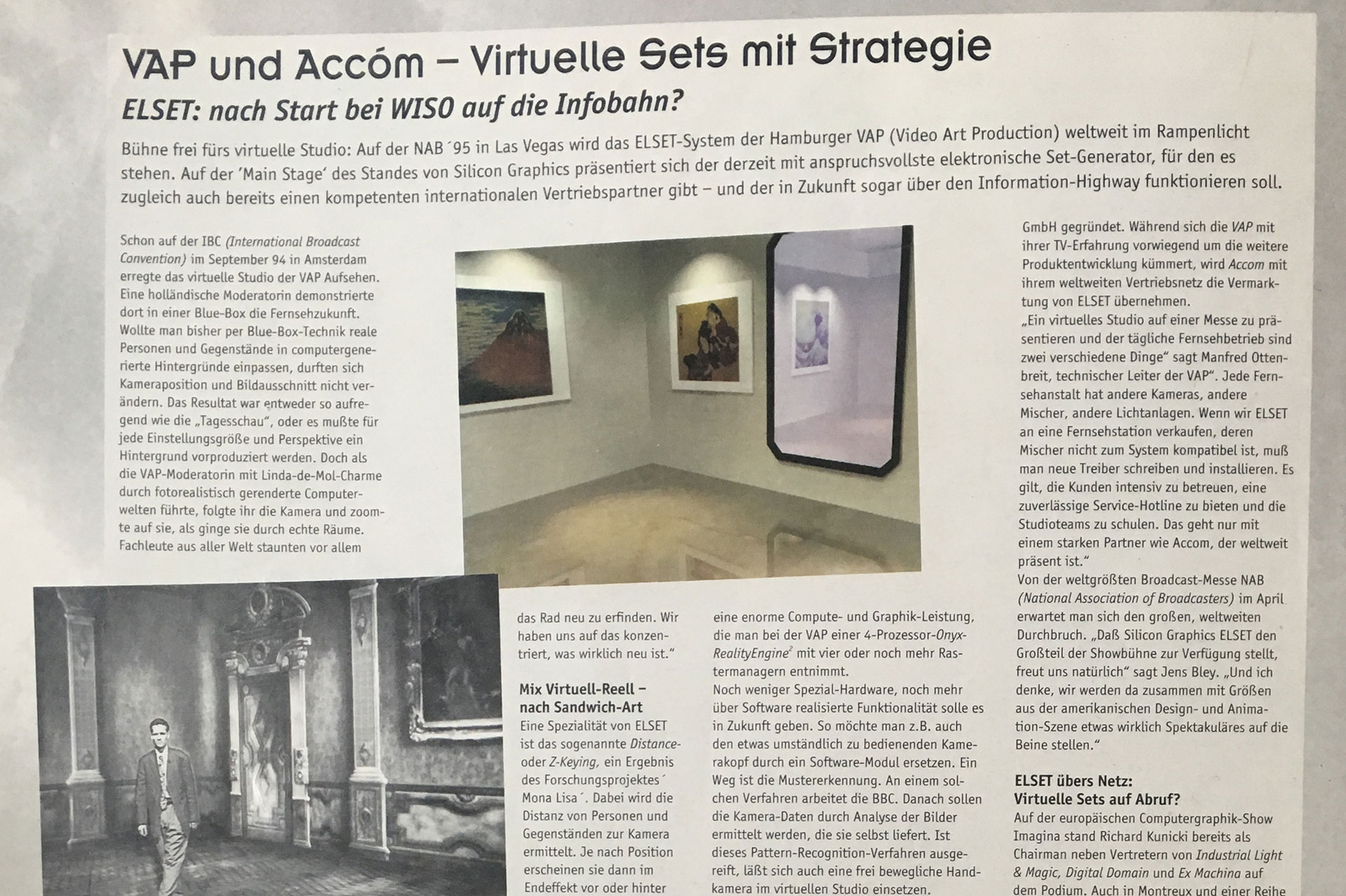 VAP und Accóm – Virtuelle Sets mit Strategie

ELSET: nach Start bei WISO auf die Infobahn?

Bühne frei fürs virtuelle Studio: Auf der NAB´95 in Las Vegas wird das ELSET-System der Hamburger VAP (Video Art Production) weltweit im Rampenlicht stehen. Auf der 'Main Stage' des Standes von Silicon Graphics präsentiert sich der derzeit mit anspruchsvollste elektronische Set-Generator, für den es zugleich auch bereits einen kompetenten internationalen Vertriebspartner gibt – und der in Zukunft sogar über den Information-Highway funktionieren soll.

Schon auf der IBC (International Broadcast Convention) im September 94 in Amsterdam erregte das virtuelle Studio der VAP Aufsehen. Eine holländische Moderatorin demonstrierte dort in einer Blue-Box die Fernsehzukunft. Wollte man bisher per Blue-Box-Technik reale Personen und Gegenstände in computergenerierte Hintergründe einpassen, durften sich Kameraposition und Bildausschnitt nicht verändern. Das Resultat war entweder so aufregend wie die „Tagesschau", oder es mußte für jede Einstellungsgröße und Perspektive ein Hintergrund vorproduziert werden. Doch als die VAP-Moderatorin mit Linda-de-Mol-Charme durch fotorealistisch gerenderte Computerwelten führte, folgte ihr die Kamera und zoomte auf sie, als ginge sie durch echte Räume. Fachleute aus aller Welt staunten vor allem

das Rad neu zu erfinden. Wir haben uns auf das konzentriert, was wirklich neu ist."

Mix Virtuell-Reell – nach Sandwich-Art

Eine Spezialität von ELSET ist das sogenannte Distance- oder Z-Keying, ein Ergebnis des Forschungsprojektes´ Mona Lisa´. Dabei wird die Distanz von Personen und Gegenständen zur Kamera ermittelt. Je nach Position erscheinen sie dann im Endeffekt vor oder hinter

eine enorme Compute- und Graphik-Leistung, die man bei der VAP einer 4-Prozessor-Onyx-RealityEngine$^2$ mit vier oder noch mehr Rastermanagern entnimmt.

Noch weniger Spezial-Hardware, noch mehr über Software realisierte Funktionalität solle es in Zukunft geben. So möchte man z.B. auch den etwas umständlich zu bedienenden Kamerakopf durch ein Software-Modul ersetzen. Ein Weg ist die Mustererkennung. An einem solchen Verfahren arbeitet die BBC. Danach sollen die Kamera-Daten durch Analyse der Bilder ermittelt werden, die sie selbst liefert. Ist dieses Pattern-Recognition-Verfahren ausgereift, läßt sich auch eine frei bewegliche Handkamera im virtuellen Studio einsetzen.

GmbH gegründet. Während sich die VAP mit ihrer TV-Erfahrung vorwiegend um die weitere Produktentwicklung kümmert, wird Accom mit ihrem weltweiten Vertriebsnetz die Vermarktung von ELSET übernehmen.

„Ein virtuelles Studio auf einer Messe zu präsentieren und der tägliche Fernsehbetrieb sind zwei verschiedene Dinge" sagt Manfred Ottenbreit, technischer Leiter der VAP". Jede Fernsehanstalt hat andere Kameras, andere Mischer, andere Lichtanlagen. Wenn wir ELSET an eine Fernsehstation verkaufen, deren Mischer nicht zum System kompatibel ist, muß man neue Treiber schreiben und installieren. Es gilt, die Kunden intensiv zu betreuen, eine zuverlässige Service-Hotline zu bieten und die Studioteams zu schulen. Das geht nur mit einem starken Partner wie Accom, der weltweit präsent ist."

Von der weltgrößten Broadcast-Messe NAB (National Association of Broadcasters) im April erwartet man sich den großen, weltweiten Durchbruch. „Daß Silicon Graphics ELSET den Großteil der Showbühne zur Verfügung stellt, freut uns natürlich" sagt Jens Bley. „Und ich denke, wir werden da zusammen mit Größen aus der amerikanischen Design- und Animation-Szene etwas wirklich Spektakuläres auf die Beine stellen."

ELSET übers Netz: Virtuelle Sets auf Abruf?

Auf der europäischen Computergraphik-Show Imagina stand Richard Kunicki bereits als Chairman neben Vertretern von Industrial Light & Magic, Digital Domain und Ex Machina auf dem Podium. Auch in Montreux und einer Reihe